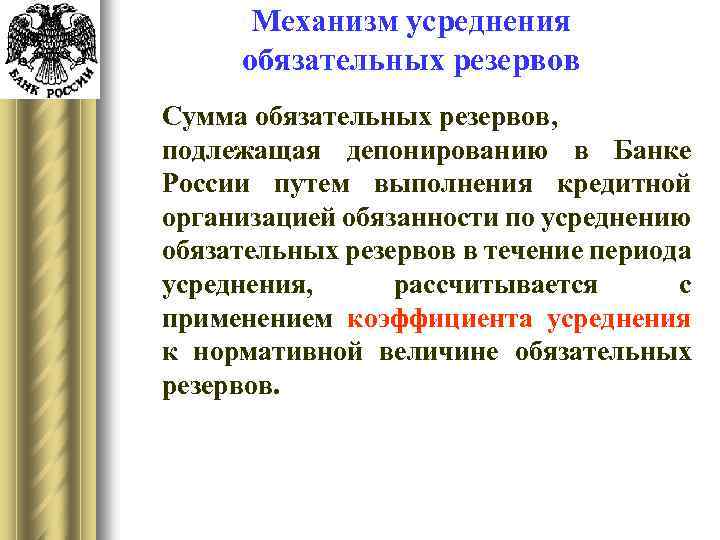 БАНК РОССИИ

Механизм усреднения обязательных резервов

Сумма обязательных резервов, подлежащая депонированию в Банке России путем выполнения кредитной организацией обязанности по усреднению обязательных резервов в течение периода усреднения, рассчитывается с применением коэффициента усреднения к нормативной величине обязательных резервов.